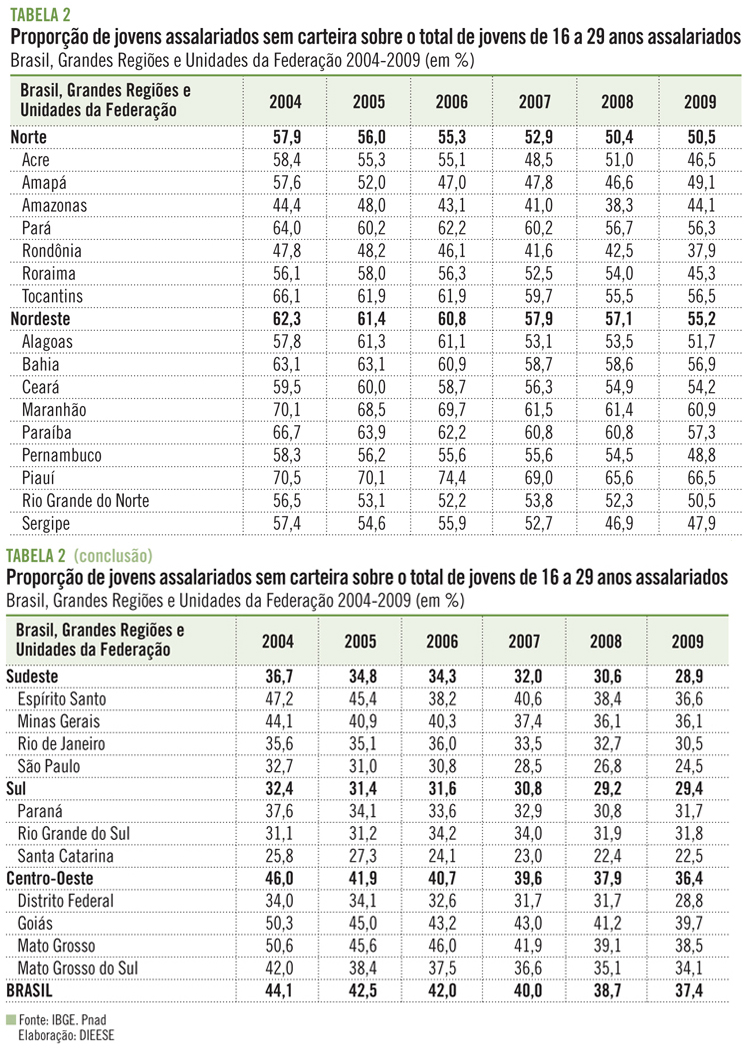 TABELA 2
Proporção de jovens assalariados sem carteira sobre o total de jovens de 16 a 29 anos assalariados
Brasil, Grandes Regiões e Unidades da Federação 2004-2009 (em %)

| Brasil, Grandes Regiões e Unidades da Federação | 2004 | 2005 | 2006 | 2007 | 2008 | 2009 |
|---|---|---|---|---|---|---|
| Norte | 57,9 | 56,0 | 55,3 | 52,9 | 50,4 | 50,5 |
| Acre | 58,4 | 55,3 | 55,1 | 48,5 | 51,0 | 46,5 |
| Amapá | 57,6 | 52,0 | 47,0 | 47,8 | 46,6 | 49,1 |
| Amazonas | 44,4 | 48,0 | 43,1 | 41,0 | 38,3 | 44,1 |
| Pará | 64,0 | 60,2 | 62,2 | 60,2 | 56,7 | 56,3 |
| Rondônia | 47,8 | 48,2 | 46,1 | 41,6 | 42,5 | 37,9 |
| Roraima | 56,1 | 58,0 | 56,3 | 52,5 | 54,0 | 45,3 |
| Tocantins | 66,1 | 61,9 | 61,9 | 59,7 | 55,5 | 56,5 |
| Nordeste | 62,3 | 61,4 | 60,8 | 57,9 | 57,1 | 55,2 |
| Alagoas | 57,8 | 61,3 | 61,1 | 53,1 | 53,5 | 51,7 |
| Bahia | 63,1 | 63,1 | 60,9 | 58,7 | 58,6 | 56,9 |
| Ceará | 59,5 | 60,0 | 58,7 | 56,3 | 54,9 | 54,2 |
| Maranhão | 70,1 | 68,5 | 69,7 | 61,5 | 61,4 | 60,9 |
| Paraíba | 66,7 | 63,9 | 62,2 | 60,8 | 60,8 | 57,3 |
| Pernambuco | 58,3 | 56,2 | 55,6 | 55,6 | 54,5 | 48,8 |
| Piauí | 70,5 | 70,1 | 74,4 | 69,0 | 65,6 | 66,5 |
| Rio Grande do Norte | 56,5 | 53,1 | 52,2 | 53,8 | 52,3 | 50,5 |
| Sergipe | 57,4 | 54,6 | 55,9 | 52,7 | 46,9 | 47,9 |

TABELA 2 (conclusão)
Proporção de jovens assalariados sem carteira sobre o total de jovens de 16 a 29 anos assalariados
Brasil, Grandes Regiões e Unidades da Federação 2004-2009 (em %)

| Brasil, Grandes Regiões e Unidades da Federação | 2004 | 2005 | 2006 | 2007 | 2008 | 2009 |
|---|---|---|---|---|---|---|
| Sudeste | 36,7 | 34,8 | 34,3 | 32,0 | 30,6 | 28,9 |
| Espírito Santo | 47,2 | 45,4 | 38,2 | 40,6 | 38,4 | 36,6 |
| Minas Gerais | 44,1 | 40,9 | 40,3 | 37,4 | 36,1 | 36,1 |
| Rio de Janeiro | 35,6 | 35,1 | 36,0 | 33,5 | 32,7 | 30,5 |
| São Paulo | 32,7 | 31,0 | 30,8 | 28,5 | 26,8 | 24,5 |
| Sul | 32,4 | 31,4 | 31,6 | 30,8 | 29,2 | 29,4 |
| Paraná | 37,6 | 34,1 | 33,6 | 32,9 | 30,8 | 31,7 |
| Rio Grande do Sul | 31,1 | 31,2 | 34,2 | 34,0 | 31,9 | 31,8 |
| Santa Catarina | 25,8 | 27,3 | 24,1 | 23,0 | 22,4 | 22,5 |
| Centro-Oeste | 46,0 | 41,9 | 40,7 | 39,6 | 37,9 | 36,4 |
| Distrito Federal | 34,0 | 34,1 | 32,6 | 31,7 | 31,7 | 28,8 |
| Goiás | 50,3 | 45,0 | 43,2 | 43,0 | 41,2 | 39,7 |
| Mato Grosso | 50,6 | 45,6 | 46,0 | 41,9 | 39,1 | 38,5 |
| Mato Grosso do Sul | 42,0 | 38,4 | 37,5 | 36,6 | 35,1 | 34,1 |
| BRASIL | 44,1 | 42,5 | 42,0 | 40,0 | 38,7 | 37,4 |

Fonte: IBGE. Pnad
Elaboração: DIEESE